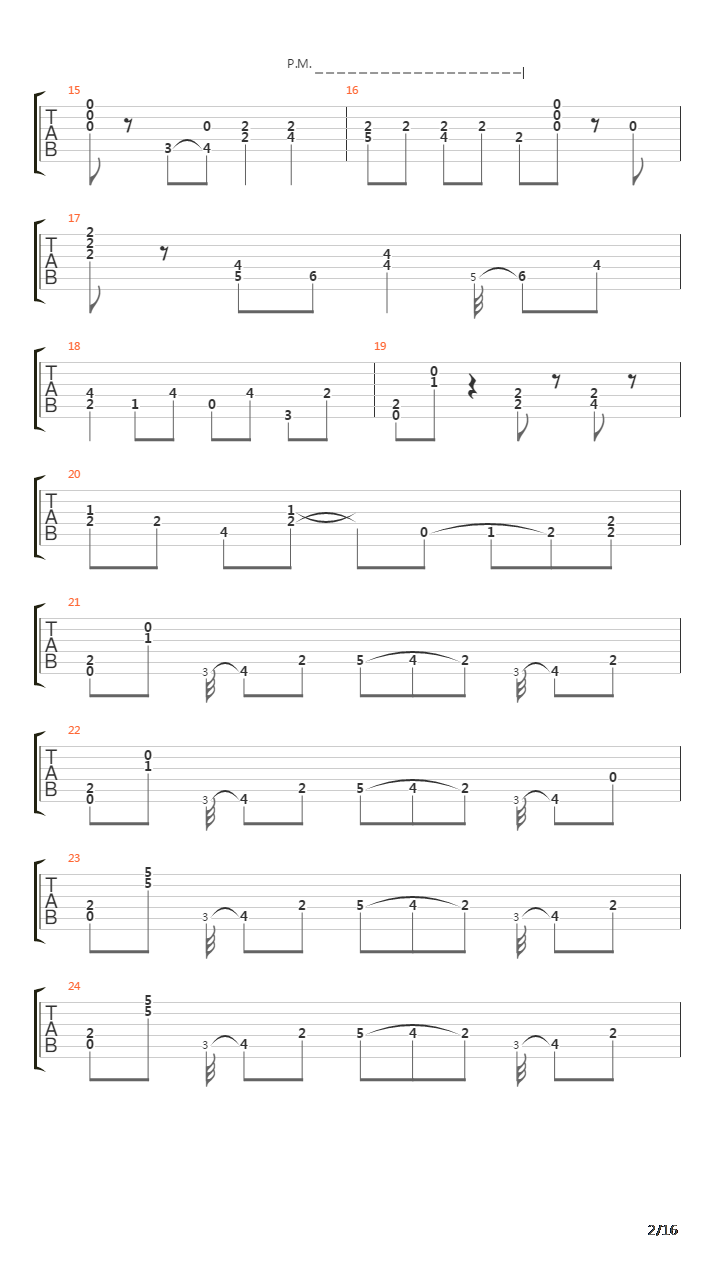 P.M.

15
T A B
0 0 0 3 4 0 2 2 2 4

16
2 5 2 2 4 2 2 0 0 0 0

17
T A B
2 2 2 4 5 6 4 4 5 6 4

18
T A B
4 2 1 4 0 4 3 2

19
2 0 0 1 2 2 2 4

20
T A B
1 2 2 4 1 2 0 1 2 2 2

21
T A B
2 0 0 1 3 4 2 5 4 2 3 4 2

22
T A B
2 0 0 1 3 4 2 5 4 2 3 4 0

23
T A B
2 0 5 5 3 4 2 5 4 2 3 4 2

24
T A B
2 0 5 5 3 4 2 5 4 2 3 4 2

2/16